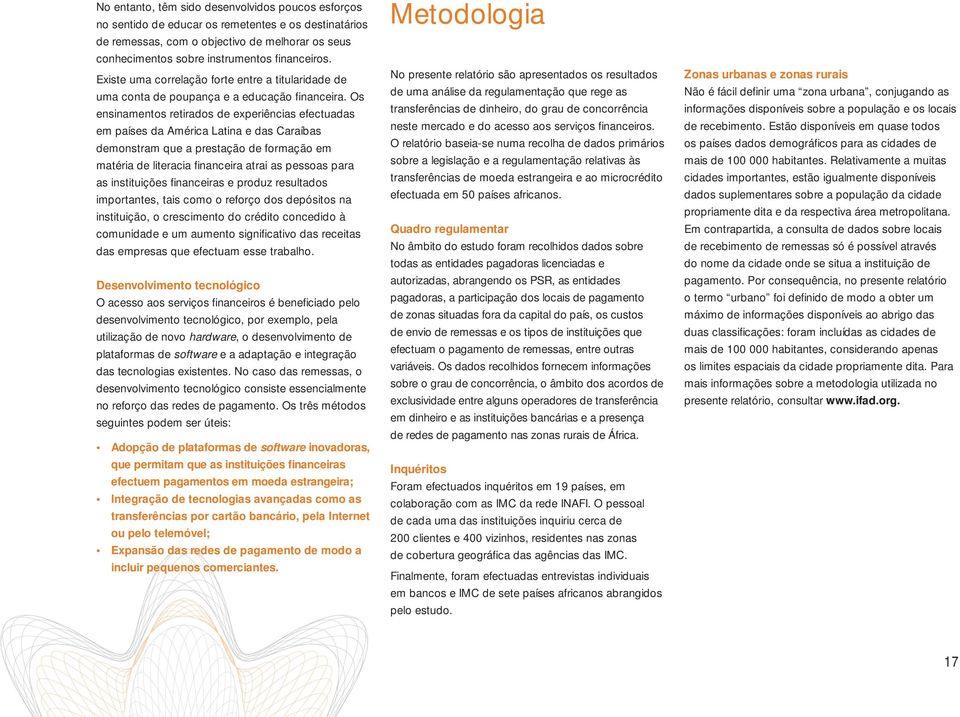 No entanto, têm sido desenvolvidos poucos esforços no sentido de educar os remetentes e os destinatários de remessas, com o objectivo de melhorar os seus conhecimentos sobre instrumentos financeiros.

Existe uma correlação forte entre a titularidade de uma conta de poupança e a educação financeira. Os ensinamentos retirados de experiências efectuadas em países da América Latina e das Caraíbas demonstram que a prestação de formação em matéria de literacia financeira atrai as pessoas para as instituições financeiras e produz resultados importantes, tais como o reforço dos depósitos na instituição, o crescimento do crédito concedido à comunidade e um aumento significativo das receitas das empresas que efectuam esse trabalho.

Desenvolvimento tecnológico
O acesso aos serviços financeiros é beneficiado pelo desenvolvimento tecnológico, por exemplo, pela utilização de novo hardware, o desenvolvimento de plataformas de software e a adaptação e integração das tecnologias existentes. No caso das remessas, o desenvolvimento tecnológico consiste essencialmente no reforço das redes de pagamento. Os três métodos seguintes podem ser úteis:

• Adopção de plataformas de software inovadoras, que permitam que as instituições financeiras efectuem pagamentos em moeda estrangeira;
• Integração de tecnologias avançadas como as transferências por cartão bancário, pela Internet ou pelo telemóvel;
• Expansão das redes de pagamento de modo a incluir pequenos comerciantes.

Metodologia

No presente relatório são apresentados os resultados de uma análise da regulamentação que rege as transferências de dinheiro, do grau de concorrência neste mercado e do acesso aos serviços financeiros. O relatório baseia-se numa recolha de dados primários sobre a legislação e a regulamentação relativas às transferências de moeda estrangeira e ao microcrédito efectuada em 50 países africanos.

Quadro regulamentar
No âmbito do estudo foram recolhidos dados sobre todas as entidades pagadoras licenciadas e autorizadas, abrangendo os PSR, as entidades pagadoras, a participação dos locais de pagamento de zonas situadas fora da capital do país, os custos de envio de remessas e os tipos de instituições que efectuam o pagamento de remessas, entre outras variáveis. Os dados recolhidos fornecem informações sobre o grau de concorrência, o âmbito dos acordos de exclusividade entre alguns operadores de transferência em dinheiro e as instituições bancárias e a presença de redes de pagamento nas zonas rurais de África.

Inquéritos
Foram efectuados inquéritos em 19 países, em colaboração com as IMC da rede INAFI. O pessoal de cada uma das instituições inquiriu cerca de 200 clientes e 400 vizinhos, residentes nas zonas de cobertura geográfica das agências das IMC.

Finalmente, foram efectuadas entrevistas individuais em bancos e IMC de sete países africanos abrangidos pelo estudo.

Zonas urbanas e zonas rurais
Não é fácil definir uma “zona urbana”, conjugando as informações disponíveis sobre a população e os locais de recebimento. Estão disponíveis em quase todos os países dados demográficos para as cidades de mais de 100 000 habitantes. Relativamente a muitas cidades importantes, estão igualmente disponíveis dados suplementares sobre a população da cidade propriamente dita e da respectiva área metropolitana. Em contrapartida, a consulta de dados sobre locais de recebimento de remessas só é possível através do nome da cidade onde se situa a instituição de pagamento. Por consequência, no presente relatório o termo “urbano” foi definido de modo a obter um máximo de informações disponíveis ao abrigo das duas classificações: foram incluídas as cidades de mais de 100 000 habitantes, considerando apenas os limites espaciais da cidade propriamente dita. Para mais informações sobre a metodologia utilizada no presente relatório, consultar www.ifad.org.

17